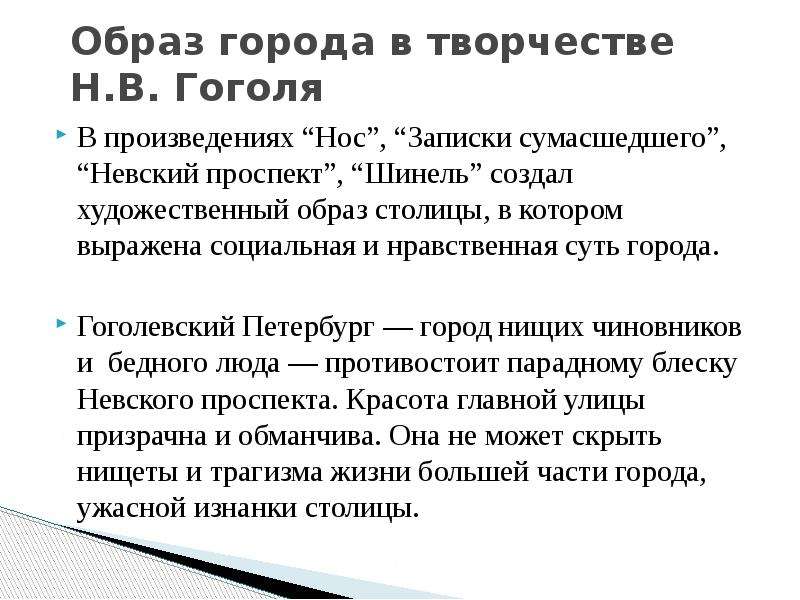 Образ города в творчестве Н.В. Гоголя

В произведениях “Нос”, “Записки сумасшедшего”, “Невский проспект”, “Шинель” создал художественный образ столицы, в котором выражена социальная и нравственная суть города.

Гоголевский Петербург — город нищих чиновников и бедного люда — противостоит парадному блеску Невского проспекта. Красота главной улицы призрачна и обманчива. Она не может скрыть нищеты и трагизма жизни большей части города, ужасной изнанки столицы.